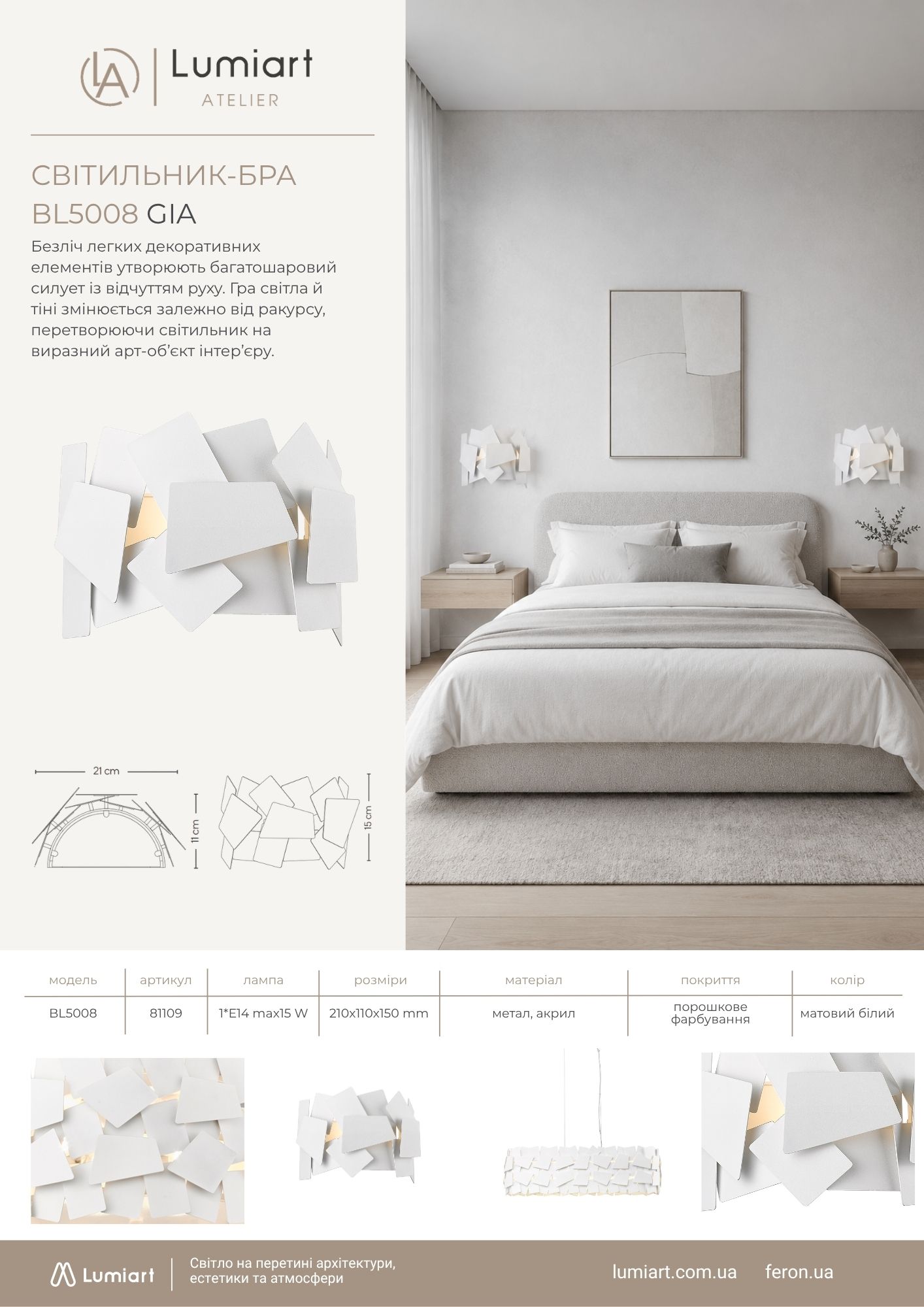 LA Lumiart
ATELIER

СВІТИЛЬНИК-БРА
BL5008 GIA

Безліч легких декоративних елементів утворюють багатошаровий силует із відчуттям руху. Гра світла й тіні змінюється залежно від ракурсу, перетворюючи світильник на виразний арт-об'єкт інтер'єру.

21 cm
11 cm
15 cm

| модель | артикул | лампа | розміри | матеріал | покриття | колір |
|---|---|---|---|---|---|---|
| BL5008 | 81109 | 1*E14 max15 W | 210x110x150 mm | метал, акрил | порошкове фарбування | матовий білий |

Lumiart
Світло на перетині архітектури, естетики та атмосфери
lumiart.com.ua feron.ua